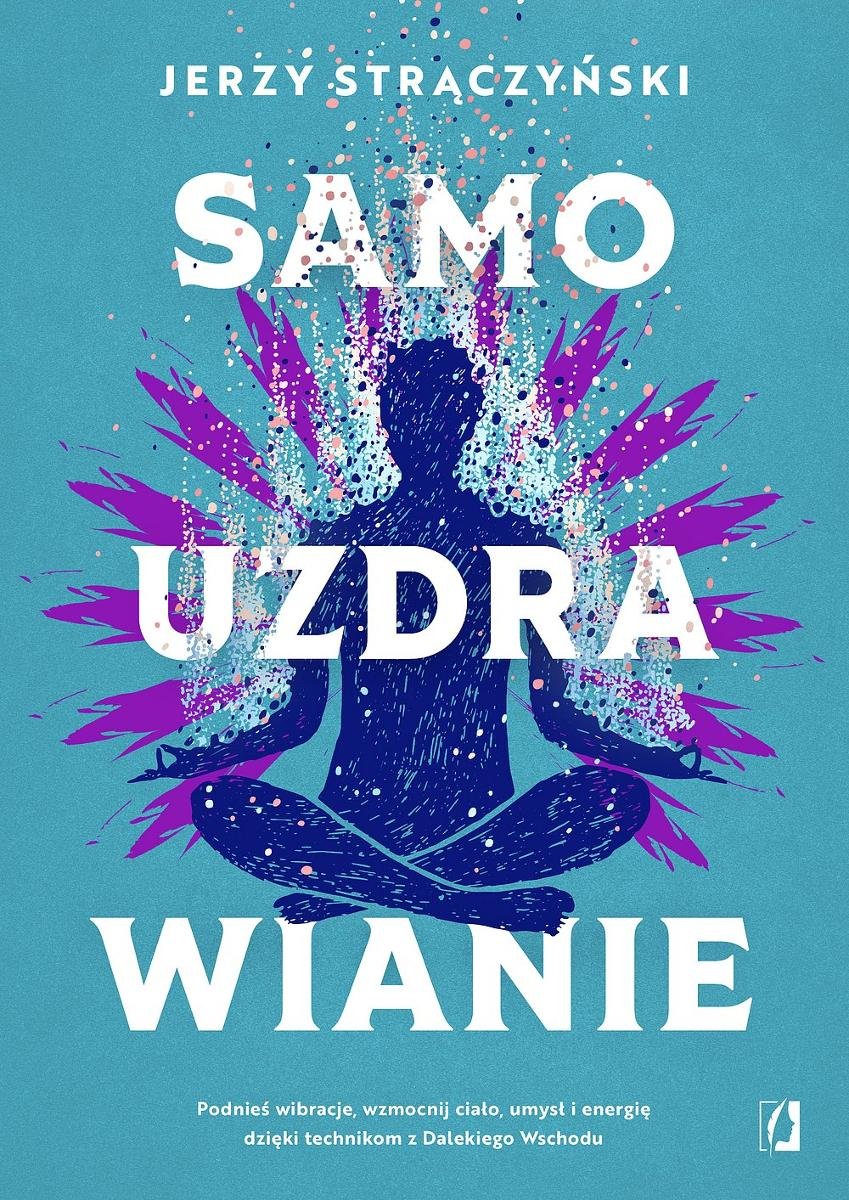 JERZY STRĄCZYŃSKI

SAMO
UZDRA
WIANIE

Podnieś wibracje, wzmocnij ciało, umysł i energię dzięki technikom z Dalekiego Wschodu